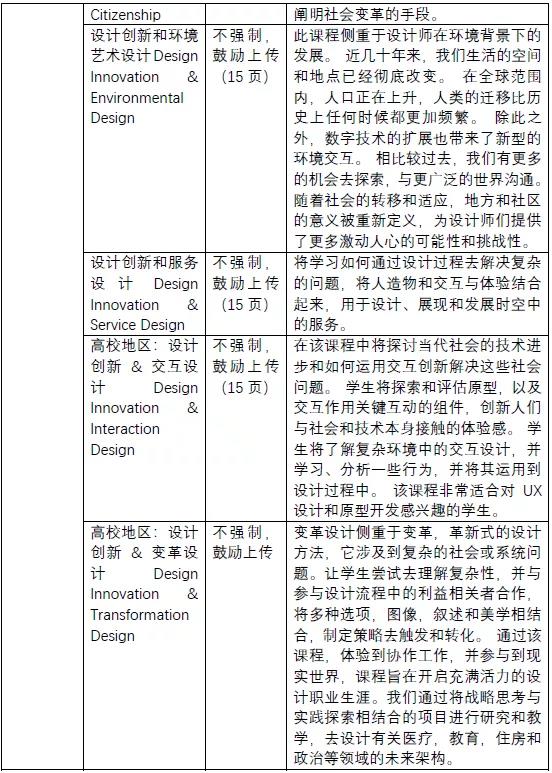 | | Citizenship | | 阐明社会变革的手段。 |
|---|---|---|---|
| | 设计创新和环境艺术设计 Design Innovation & Environmental Design | 不强制，鼓励上传（15 页） | 此课程侧重于设计师在环境背景下的发展。 近几十年来，我们生活的空间和地点已经彻底改变。 在全球范围内，人口正在上升，人类的迁移比历史上任何时候都更加频繁。 除此之外，数字技术的扩展也带来了新型的环境交互。 相比较过去，我们有更多的机会去探索，与更广泛的世界沟通。随着社会的转移和适应，地方和社区的意义被重新定义，为设计师们提供了更多激动人心的可能性和挑战性。 |
| | 设计创新和服务设计 Design Innovation & Service Design | 不强制，鼓励上传（15 页） | 将学习如何通过设计过程去解决复杂的问题，将人造物和交互与体验结合起来，用于设计、展现和发展时空中的服务。 |
| | 高校地区：设计创新 & 交互设计 Design Innovation & Interaction Design | 不强制，鼓励上传（15 页） | 在该课程中将探讨当代社会的技术进步和如何运用交互创新解决这些社会问题。 学生将探索和评估原型，以及交互作用关键互动的组件，创新人们与社会和技术本身接触的体验感。 学生将了解复杂环境中的交互设计，并学习、分析一些行为，并将其运用到设计过程中。 该课程非常适合对 UX 设计和原型开发感兴趣的学生。 |
| | 高校地区：设计创新 & 变革设计 Design Innovation & Transformation Design | 不强制，鼓励上传 | 变革设计侧重于变革，革新式的设计方法，它涉及到复杂的社会或系统问题。让学生尝试去理解复杂性，并与参与设计流程中的利益相关者合作，将多种选项，图像，叙述和美学相结合，制定策略去触发和转化。 通过该课程，体验到协作工作，并参与到现实世界，课程旨在开启充满活力的设计职业生涯。我们通过将战略思考与实践探索相结合的项目进行研究和教学，去设计有关医疗，教育，住房和政治等领域的未来架构。 |